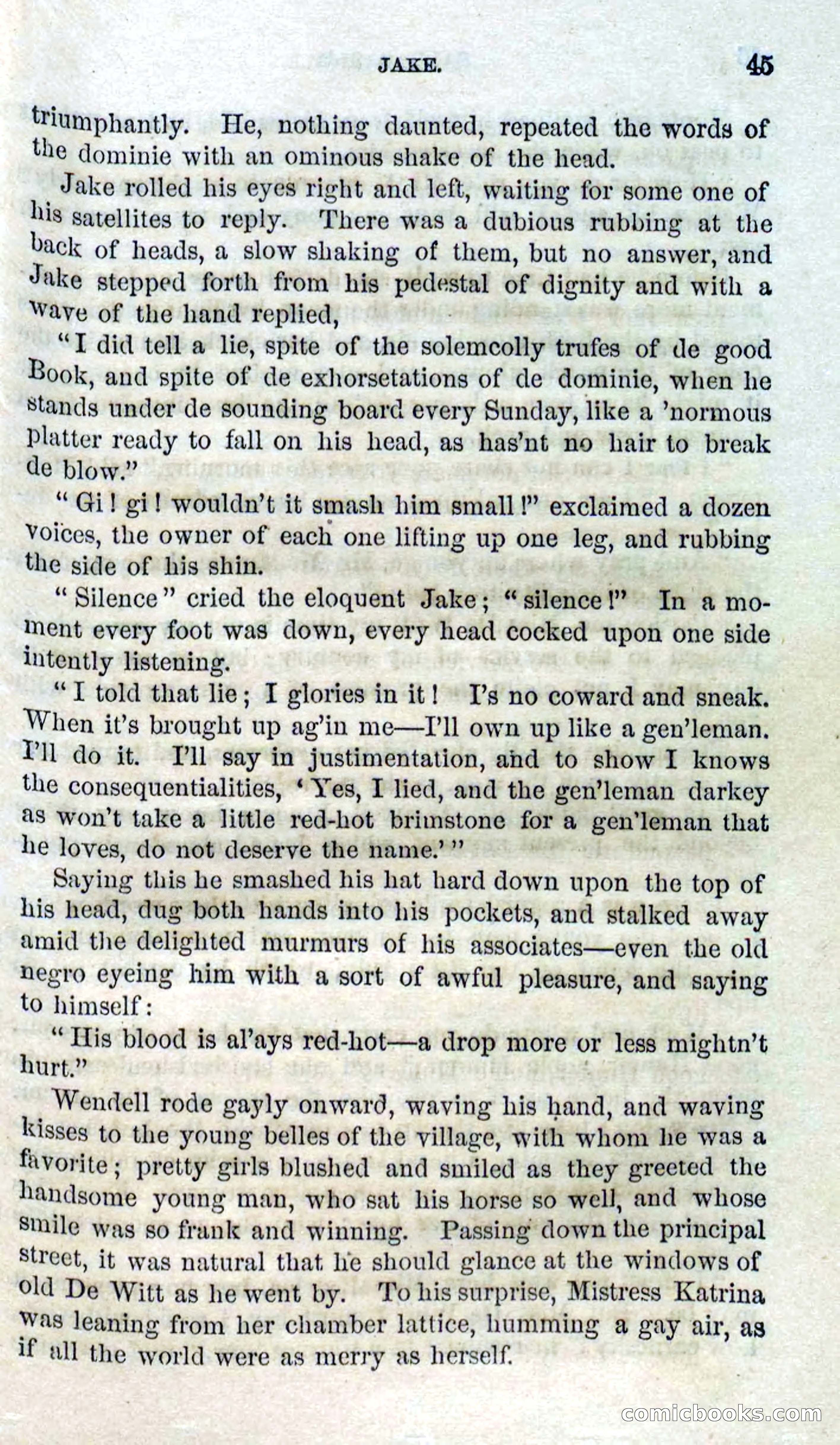 JAKE. 45

triumphantly. He, nothing daunted, repeated the words of the dominie with an ominous shake of the head.

Jake rolled his eyes right and left, waiting for some one of his satellites to reply. There was a dubious rubbing at the back of heads, a slow shaking of them, but no answer, and Jake stepped forth from his pedestal of dignity and with a wave of the hand replied,

"I did tell a lie, spite of the solemcolly trufes of de good Book, and spite of de exhorsetations of de dominie, when he stands under de sounding board every Sunday, like a 'normous platter ready to fall on his head, as has'nt no hair to break de blow."

"Gi! gi! wouldn't it smash him small!" exclaimed a dozen voices, the owner of each one lifting up one leg, and rubbing the side of his shin.

"Silence" cried the eloquent Jake; "silence!" In a moment every foot was down, every head cocked upon one side intently listening.

"I told that lie; I glories in it! I's no coward and sneak. When it's brought up ag'in me—I'll own up like a gen'leman. I'll do it. I'll say in justimentation, and to show I knows the consequentialities, 'Yes, I lied, and the gen'leman darkey as won't take a little red-hot brimstone for a gen'leman that he loves, do not deserve the name.'"

Saying this he smashed his hat hard down upon the top of his head, dug both hands into his pockets, and stalked away amid the delighted murmurs of his associates—even the old negro eyeing him with a sort of awful pleasure, and saying to himself:

"His blood is al'ays red-hot—a drop more or less mightn't hurt."

Wendell rode gayly onward, waving his hand, and waving kisses to the young belles of the village, with whom he was a favorite; pretty girls blushed and smiled as they greeted the handsome young man, who sat his horse so well, and whose smile was so frank and winning. Passing down the principal street, it was natural that he should glance at the windows of old De Witt as he went by. To his surprise, Mistress Katrina was leaning from her chamber lattice, humming a gay air, as if all the world were as merry as herself.

comicbooks.com